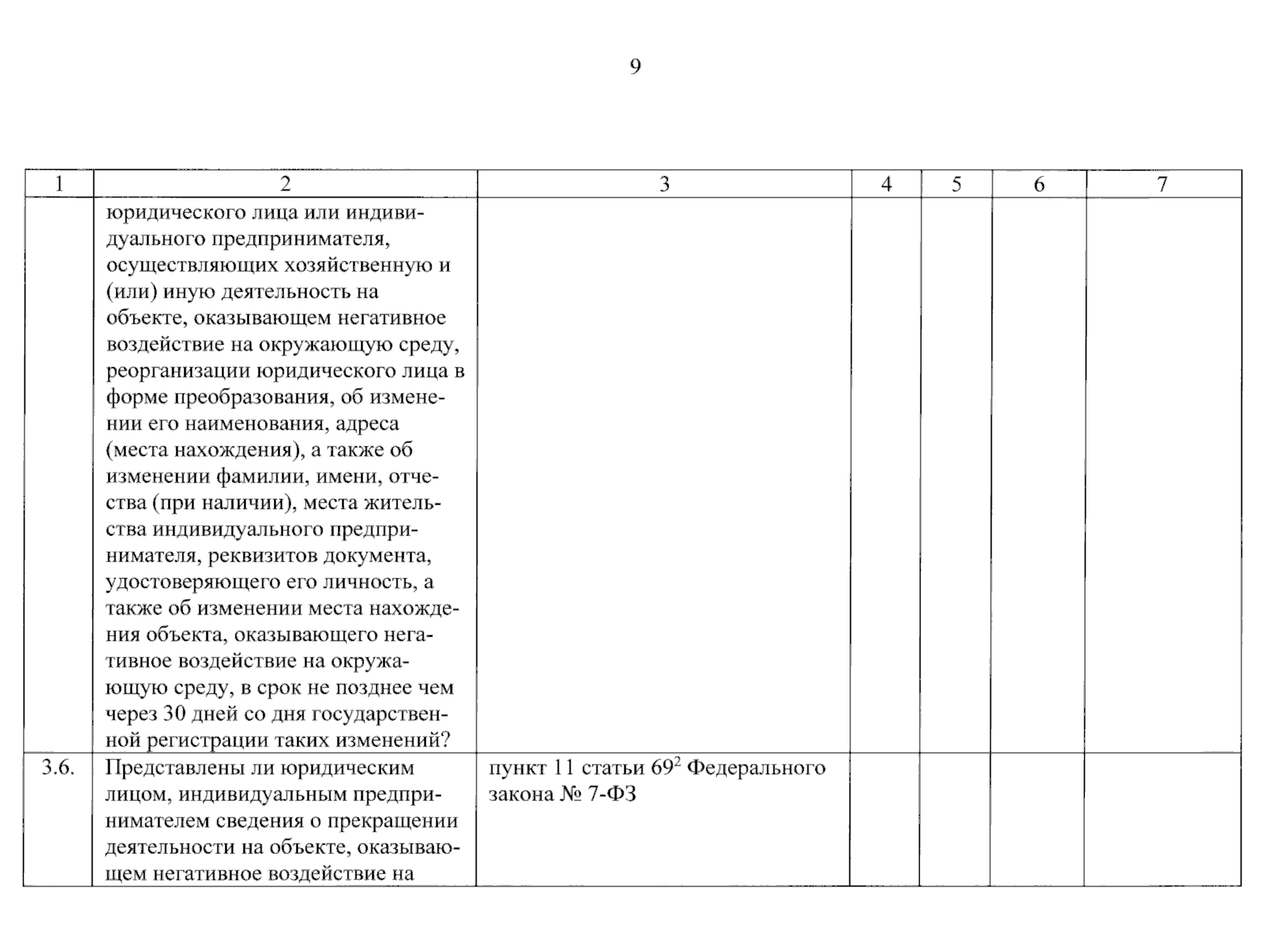 9

| 1 | 2 | 3 | 4 | 5 | 6 | 7 |
|---|---|---|---|---|---|---|
| | юридического лица или индивидуального предпринимателя, осуществляющих хозяйственную и (или) иную деятельность на объекте, оказывающем негативное воздействие на окружающую среду, реорганизации юридического лица в форме преобразования, об изменении его наименования, адреса (места нахождения), а также об изменении фамилии, имени, отчества (при наличии), места жительства индивидуального предпринимателя, реквизитов документа, удостоверяющего его личность, а также об изменении места нахождения объекта, оказывающего негативное воздействие на окружающую среду, в срок не позднее чем через 30 дней со дня государственной регистрации таких изменений? | | | | | |
| 3.6. | Представлены ли юридическим лицом, индивидуальным предпринимателем сведения о прекращении деятельности на объекте, оказывающем негативное воздействие на | пункт 11 статьи $69^2$ Федерального закона № 7-ФЗ | | | | |